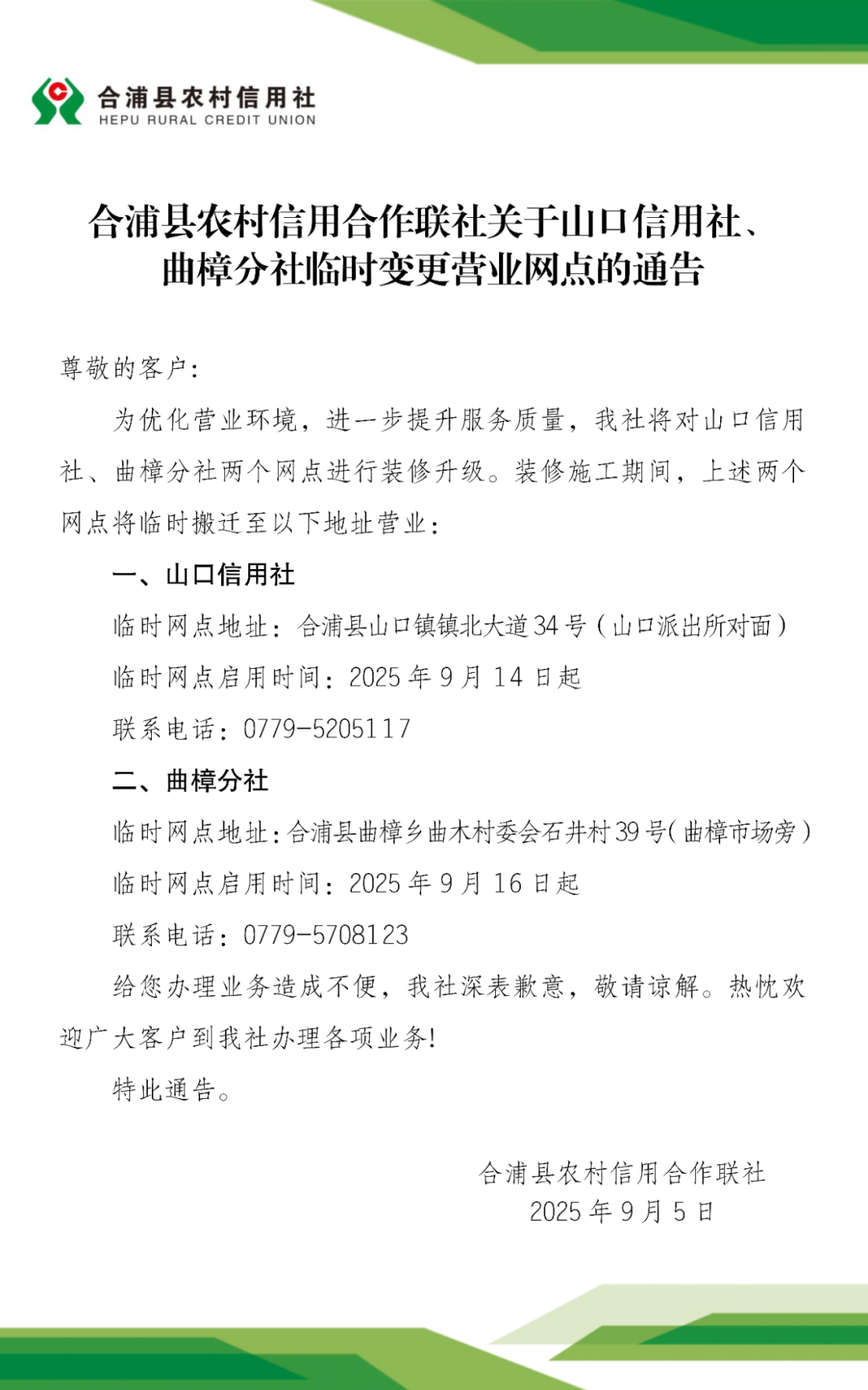 合浦县农村信用社
HEPU RURAL CREDIT UNION

合浦县农村信用合作联社关于山口信用社、曲樟分社临时变更营业网点的通告

尊敬的客户：

为优化营业环境，进一步提升服务质量，我社将对山口信用社、曲樟分社两个网点进行装修升级。装修施工期间，上述两个网点将临时搬迁至以下地址营业：

一、山口信用社

临时网点地址：合浦县山口镇镇北大道34号（山口派出所对面）

临时网点启用时间：2025年9月14日起

联系电话：0779-5205117

二、曲樟分社

临时网点地址：合浦县曲樟乡曲木村委会石井村39号(曲樟市场旁)

临时网点启用时间：2025年9月16日起

联系电话：0779-5708123

给您办理业务造成不便，我社深表歉意，敬请谅解。热忱欢迎广大客户到我社办理各项业务!

特此通告。

合浦县农村信用合作联社
2025年9月5日